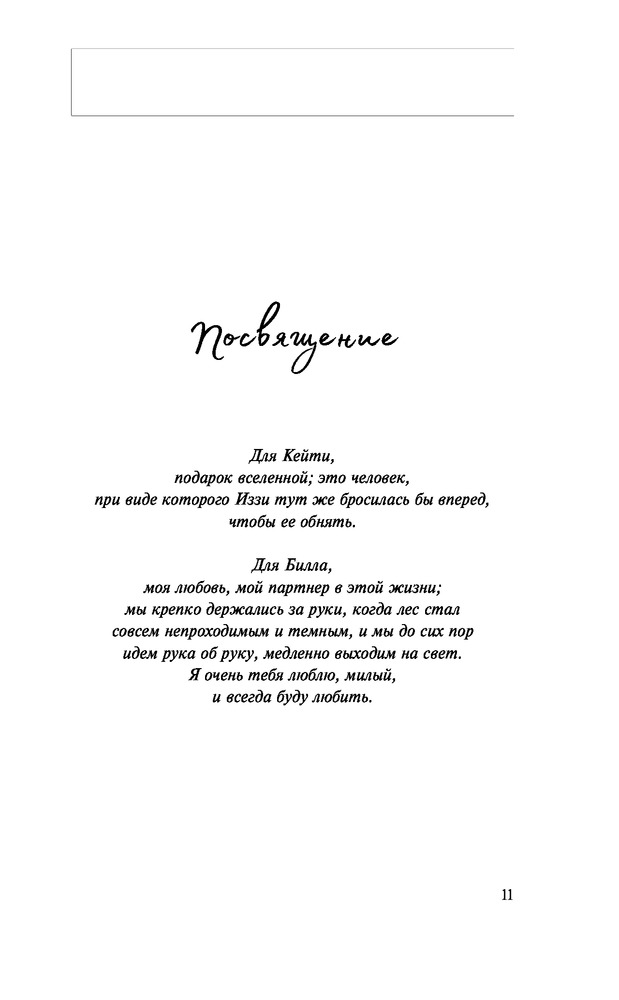 Посвящение

Для Кейти,
подарок вселенной; это человек,
при виде которого Иззи тут же бросилась бы вперед,
чтобы ее обнять.

Для Билла,
моя любовь, мой партнер в этой жизни;
мы крепко держались за руки, когда лес стал
совсем непроходимым и темным, и мы до сих пор
идем рука об руку, медленно выходим на свет.
Я очень тебя люблю, милый,
и всегда буду любить.

11